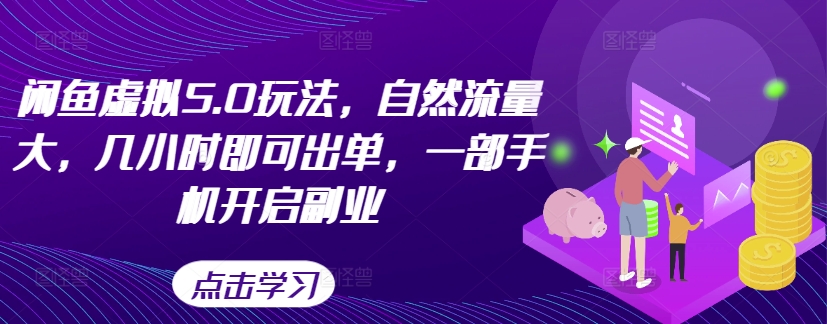 闲鱼虚拟5.0玩法，自然流量大，几小时即可出单，一部手机开启副业

点击学习